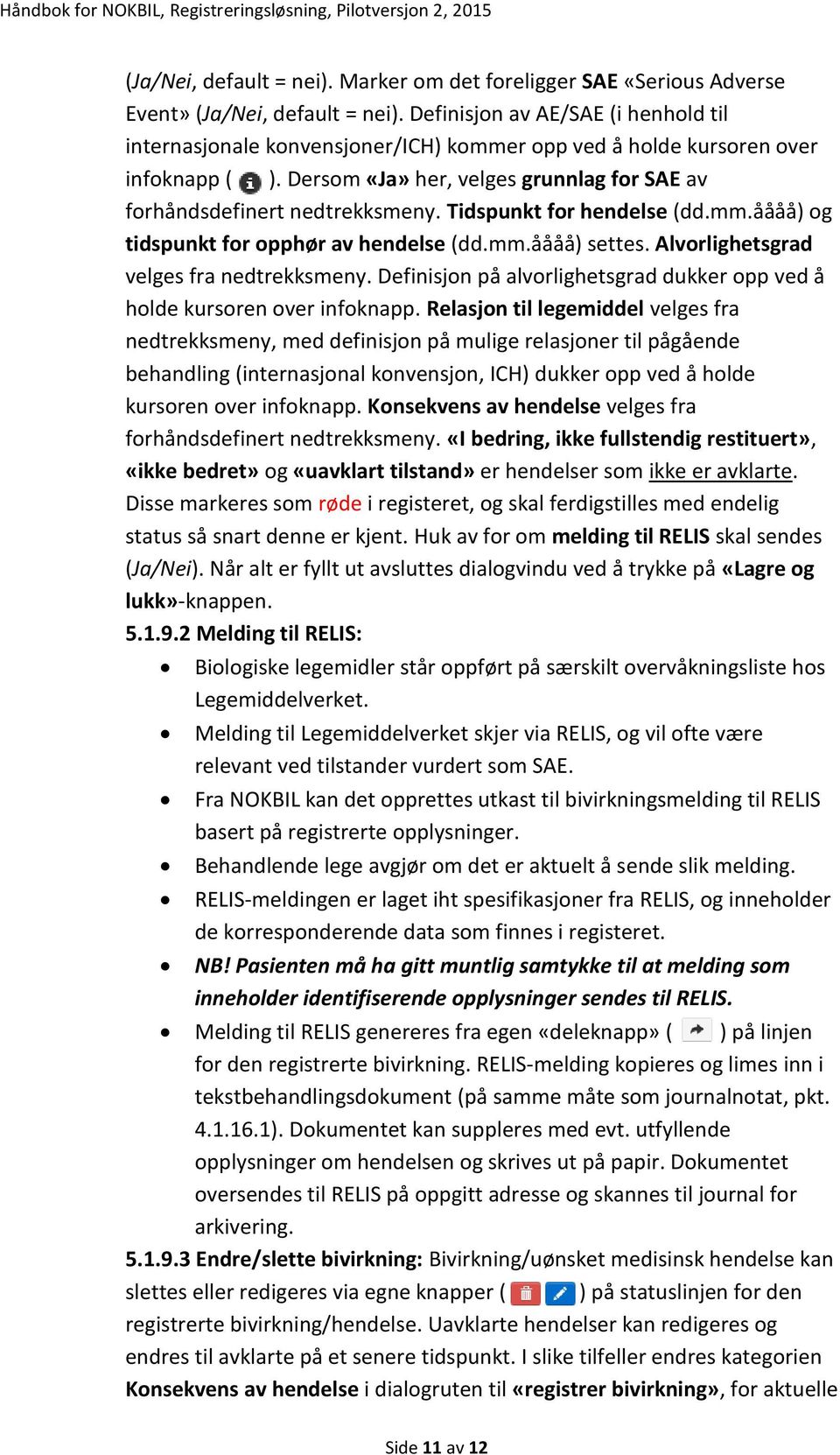 Håndbok for NOKBIL, Registreringsløsning, Pilotversjon 2, 2015

(Ja/Nei, default = nei). Marker om det foreligger SAE «Serious Adverse Event» (Ja/Nei, default = nei). Definisjon av AE/SAE (i henhold til internasjonale konvensjoner/ICH) kommer opp ved å holde kursoren over infoknapp ( ). Dersom «Ja» her, velges grunnlag for SAE av forhåndsdefinert nedtrekksmeny. Tidspunkt for hendelse (dd.mm.åååå) og tidspunkt for opphør av hendelse (dd.mm.åååå) settes. Alvorlighetsgrad velges fra nedtrekksmeny. Definisjon på alvorlighetsgrad dukker opp ved å holde kursoren over infoknapp. Relasjon til legemiddel velges fra nedtrekksmeny, med definisjon på mulige relasjoner til pågående behandling (internasjonal konvensjon, ICH) dukker opp ved å holde kursoren over infoknapp. Konsekvens av hendelse velges fra forhåndsdefinert nedtrekksmeny. «I bedring, ikke fullstendig restituert», «ikke bedret» og «uavklart tilstand» er hendelser som ikke er avklarte. Disse markeres som røde i registeret, og skal ferdigstilles med endelig status så snart denne er kjent. Huk av for om melding til RELIS skal sendes (Ja/Nei). Når alt er fyllt ut avsluttes dialogvindu ved å trykke på «Lagre og lukk»-knappen.
5.1.9.2 Melding til RELIS:
• Biologiske legemidler står oppført på særskilt overvåkningsliste hos Legemiddelverket.
• Melding til Legemiddelverket skjer via RELIS, og vil ofte være relevant ved tilstander vurdert som SAE.
• Fra NOKBIL kan det opprettes utkast til bivirkningsmelding til RELIS basert på registrerte opplysninger.
• Behandlende lege avgjør om det er aktuelt å sende slik melding.
• RELIS-meldingen er laget iht spesifikasjoner fra RELIS, og inneholder de korresponderende data som finnes i registeret.
• NB! Pasienten må ha gitt muntlig samtykke til at melding som inneholder identifiserende opplysninger sendes til RELIS.
• Melding til RELIS genereres fra egen «deleknapp» ( ) på linjen for den registrerte bivirkning. RELIS-melding kopieres og limes inn i tekstbehandlingsdokument (på samme måte som journalnotat, pkt. 4.1.16.1). Dokumentet kan suppleres med evt. utfyllende opplysninger om hendelsen og skrives ut på papir. Dokumentet oversendes til RELIS på oppgitt adresse og skannes til journal for arkivering.
5.1.9.3 Endre/slette bivirkning: Bivirkning/uønsket medisinsk hendelse kan slettes eller redigeres via egne knapper ( ) på statuslinjen for den registrerte bivirkning/hendelse. Uavklarte hendelser kan redigeres og endres til avklarte på et senere tidspunkt. I slike tilfeller endres kategorien Konsekvens av hendelse i dialogruten til «registrer bivirkning», for aktuelle

Side 11 av 12